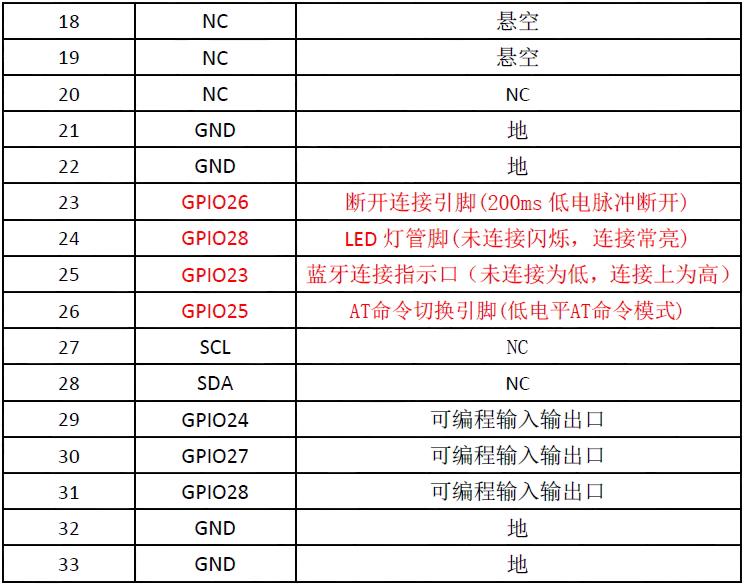 | 18 | NC | 悬空 |
|---|---|---|
| 19 | NC | 悬空 |
| 20 | NC | NC |
| 21 | GND | 地 |
| 22 | GND | 地 |
| 23 | GPIO26 | 断开连接引脚(200ms低电脉冲断开) |
| 24 | GPIO28 | LED灯管脚(未连接闪烁，连接常亮) |
| 25 | GPIO23 | 蓝牙连接指示口（未连接为低，连接上为高） |
| 26 | GPIO25 | AT命令切换引脚(低电平AT命令模式) |
| 27 | SCL | NC |
| 28 | SDA | NC |
| 29 | GPIO24 | 可编程输入输出口 |
| 30 | GPIO27 | 可编程输入输出口 |
| 31 | GPIO28 | 可编程输入输出口 |
| 32 | GND | 地 |
| 33 | GND | 地 |